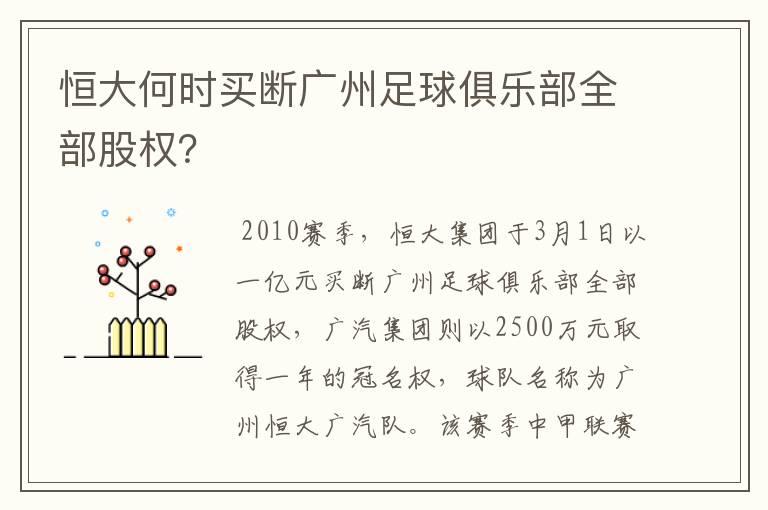 恒大何时买断广州足球俱乐部全部股权?

2010赛季，恒大集团于3月1日以一亿元买断广州足球俱乐部全部股权，广汽集团则以2500万元取得一年的冠名权，球队名称为广州恒大广汽队。该赛季中甲联赛